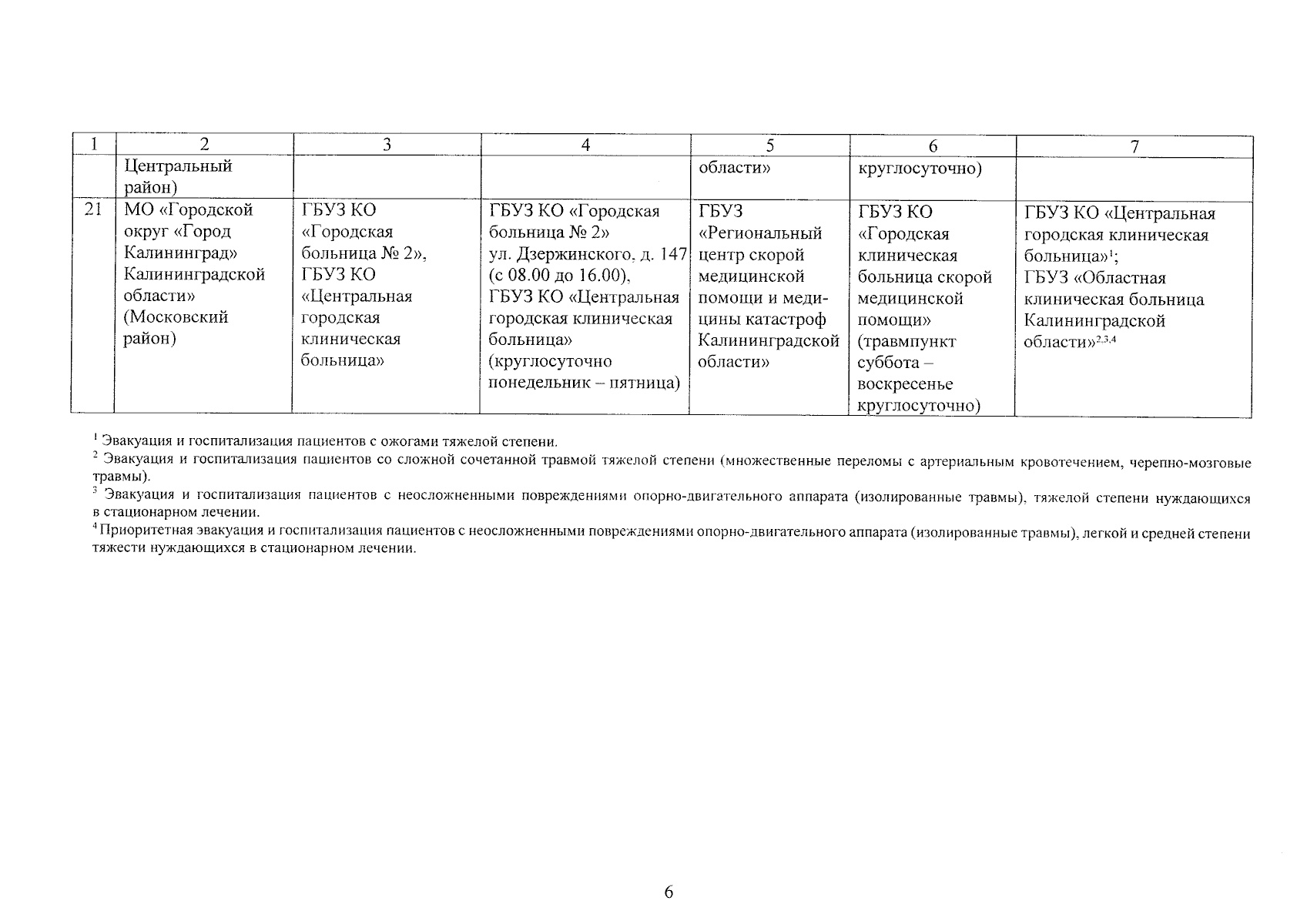 | 1 | 2 | 3 | 4 | 5 | 6 | 7 |
|---|---|---|---|---|---|---|
| | Центральный район) | | | области» | круглосуточно) | |
| 21 | МО «Городской округ «Город Калининград» Калининградской области» (Московский район) | ГБУЗ КО «Городская больница № 2», ГБУЗ КО «Центральная городская клиническая больница» | ГБУЗ КО «Городская больница № 2» ул. Дзержинского, д. 147 (с 08.00 до 16.00), ГБУЗ КО «Центральная городская клиническая больница» (круглосуточно понедельник – пятница) | ГБУЗ «Региональный центр скорой медицинской помощи и медицины катастроф Калининградской области» | ГБУЗ КО «Городская клиническая больница скорой медицинской помощи» (травмпункт суббота – воскресенье круглосуточно) | ГБУЗ КО «Центральная городская клиническая больница»$^1$; ГБУЗ «Областная клиническая больница Калининградской области»$^{2,3,4}$ |

$^1$ Эвакуация и госпитализация пациентов с ожогами тяжелой степени.
$^2$ Эвакуация и госпитализация пациентов со сложной сочетанной травмой тяжелой степени (множественные переломы с артериальным кровотечением, черепно-мозговые травмы).
$^3$ Эвакуация и госпитализация пациентов с неосложненными повреждениями опорно-двигательного аппарата (изолированные травмы), тяжелой степени нуждающихся в стационарном лечении.
$^4$ Приоритетная эвакуация и госпитализация пациентов с неосложненными повреждениями опорно-двигательного аппарата (изолированные травмы), легкой и средней степени тяжести нуждающихся в стационарном лечении.

6